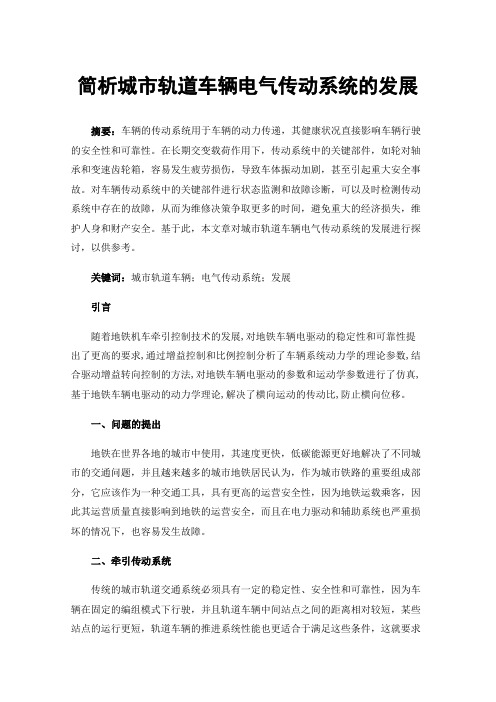 简析城市轨道车辆电气传动系统的发展

摘要：车辆的传动系统用于车辆的动力传递，其健康状况直接影响车辆行驶的安全性和可靠性。在长期交变载荷作用下，传动系统中的关键部件，如轮对轴承和变速齿轮箱，容易发生疲劳损伤，导致车体振动加剧，甚至引起重大安全事故。对车辆传动系统中的关键部件进行状态监测和故障诊断，可以及时检测传动系统中存在的故障，从而为维修决策争取更多的时间，避免重大的经济损失，维护人身和财产安全。基于此，本文章对城市轨道车辆电气传动系统的发展进行探讨，以供参考。

关键词：城市轨道车辆；电气传动系统；发展

引言

随着地铁机车牵引控制技术的发展，对地铁车辆电驱动的稳定性和可靠性提出了更高的要求，通过增益控制和比例控制分析了车辆系统动力学的理论参数，结合驱动增益转向控制的方法，对地铁车辆电驱动的参数和运动学参数进行了仿真，基于地铁车辆电驱动的动力学理论，解决了横向运动的传动比，防止横向位移。

一、问题的提出

地铁在世界各地的城市中使用，其速度更快，低碳能源更好地解决了不同城市的交通问题，并且越来越多的城市地铁居民认为，作为城市铁路的重要组成部分，它应该作为一种交通工具，具有更高的运营安全性，因为地铁运载乘客，因此其运营质量直接影响到地铁的运营安全，而且在电力驱动和辅助系统也严重损坏的情况下，也容易发生故障。

二、牵引传动系统

传统的城市轨道交通系统必须具有一定的稳定性、安全性和可靠性，因为车辆在固定的编组模式下行驶，并且轨道车辆中间站点之间的距离相对较短，某些站点的运行更短，轨道车辆的推进系统性能也更适合于满足这些条件，这就要求